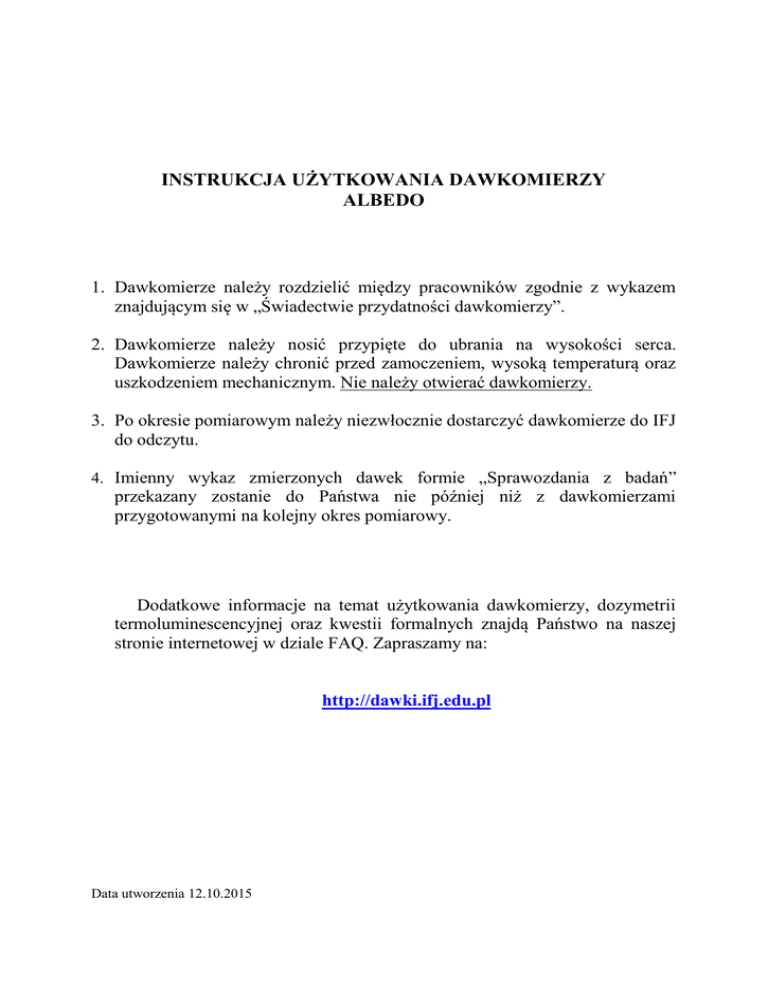 INSTRUKCJA UŻYTKOWANIA DAWKOMIERZY
ALBEDO

1. Dawkomierze należy rozdzielić między pracowników zgodnie z wykazem znajdującym się w „Świadectwie przydatności dawkomierzy”.

2. Dawkomierze należy nosić przypięte do ubrania na wysokości serca. Dawkomierze należy chronić przed zamoczeniem, wysoką temperaturą oraz uszkodzeniem mechanicznym. Nie należy otwierać dawkomierzy.

3. Po okresie pomiarowym należy niezwłocznie dostarczyć dawkomierze do IFJ do odczytu.

4. Imienny wykaz zmierzonych dawek formie „Sprawozdania z badań” przekazany zostanie do Państwa nie później niż z dawkomierzami przygotowanymi na kolejny okres pomiarowy.

Dodatkowe informacje na temat użytkowania dawkomierzy, dozymetrii termoluminescencyjnej oraz kwestii formalnych znajdą Państwo na naszej stronie internetowej w dziale FAQ. Zapraszamy na:

http://dawki.ifj.edu.pl

Data utworzenia 12.10.2015